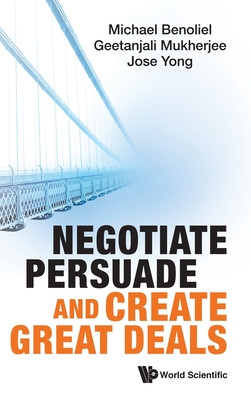 Michael Benoliel
Geetanjali Mukherjee
Jose Yong

NEGOTIATE
PERSUADE
AND CREATE
GREAT DEALS

World Scientific